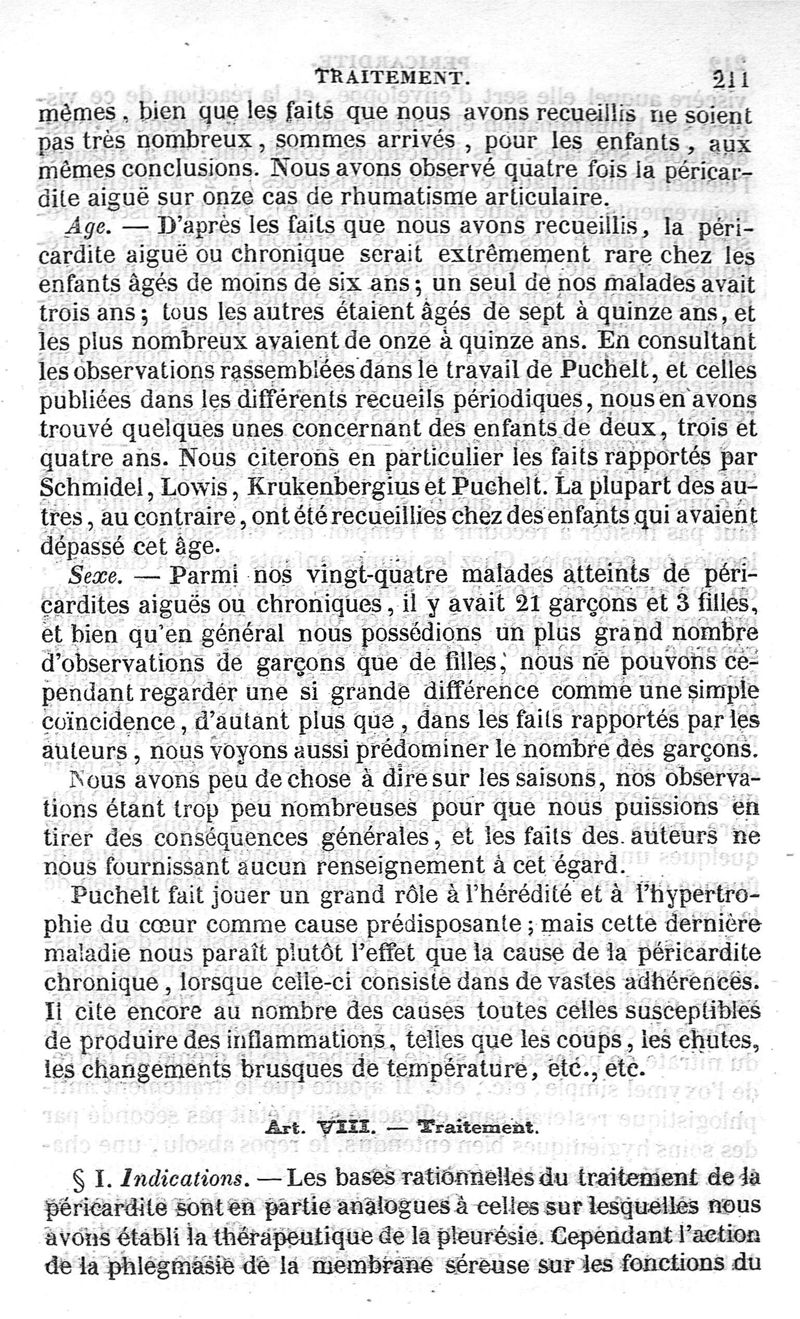 TRAITEMENT. 211

mêmes, bien que les faits que nous avons recueillis ne soient pas très nombreux, sommes arrivés, pour les enfants, aux mêmes conclusions. Nous avons observé quatre fois la péricardite aiguë sur onze cas de rhumatisme articulaire.

Age. — D'après les faits que nous avons recueillis, la péricardite aiguë ou chronique serait extrêmement rare chez les enfants âgés de moins de six ans; un seul de nos malades avait trois ans; tous les autres étaient âgés de sept à quinze ans, et les plus nombreux avaient de onze à quinze ans. En consultant les observations rassemblées dans le travail de Puchelt, et celles publiées dans les différents recueils périodiques, nous en avons trouvé quelques unes concernant des enfants de deux, trois et quatre ans. Nous citerons en particulier les faits rapportés par Schmidel, Lowis, Krukenbergius et Puchelt. La plupart des autres, au contraire, ont été recueillies chez des enfants qui avaient dépassé cet âge.

Sexe. — Parmi nos vingt-quatre malades atteints de péricardites aiguës ou chroniques, il y avait 21 garçons et 3 filles, et bien qu'en général nous possédions un plus grand nombre d'observations de garçons que de filles, nous ne pouvons cependant regarder une si grande différence comme une simple coïncidence, d'autant plus que, dans les faits rapportés par les auteurs, nous voyons aussi prédominer le nombre des garçons.

Nous avons peu de chose à dire sur les saisons, nos observations étant trop peu nombreuses pour que nous puissions en tirer des conséquences générales, et les faits des auteurs ne nous fournissant aucun renseignement à cet égard.

Puchelt fait jouer un grand rôle à l'hérédité et à l'hypertrophie du cœur comme cause prédisposante; mais cette dernière maladie nous paraît plutôt l'effet que la cause de la péricardite chronique, lorsque celle-ci consiste dans de vastes adhérences. Il cite encore au nombre des causes toutes celles susceptibles de produire des inflammations, telles que les coups, les chutes, les changements brusques de température, etc., etc.

Art. VIII. — Traitement.

§ I. Indications. — Les bases rationnelles du traitement de la péricardite sont en partie analogues à celles sur lesquelles nous avons établi la thérapeutique de la pleurésie. Cependant l'action de la phlegmasie de la membrane séreuse sur les fonctions du